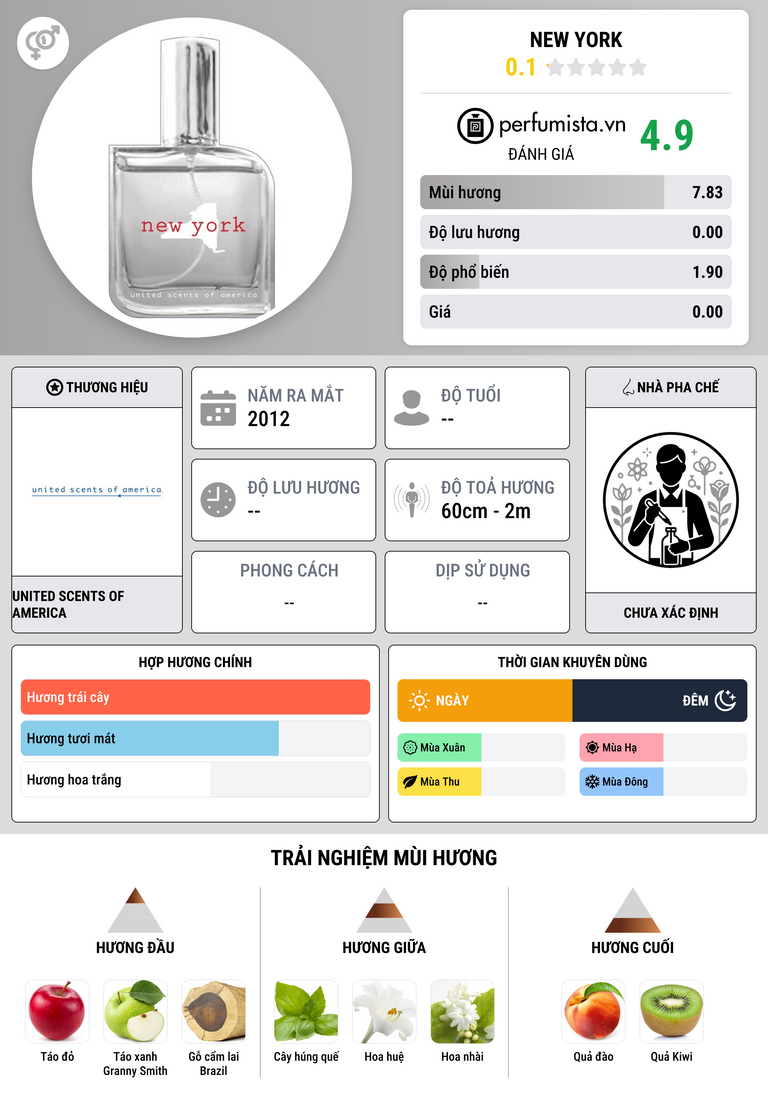 new york
united scents of america

NEW YORK
0.1

perfumista.vn
ĐÁNH GIÁ
4.9

| Mùi hương | 7.83 |
|---|---|
| Độ lưu hương | 0.00 |
| Độ phổ biến | 1.90 |
| Giá | 0.00 |

THƯƠNG HIỆU
united scents of america
UNITED SCENTS OF AMERICA

NĂM RA MẮT
2012

ĐỘ TUỔI
--

ĐỘ LƯU HƯƠNG
--

ĐỘ TOẢ HƯƠNG
60cm - 2m

PHONG CÁCH
--

DỊP SỬ DỤNG
--

NHÀ PHA CHẾ
CHƯA XÁC ĐỊNH

HỢP HƯƠNG CHÍNH
Hương trái cây
Hương tươi mát
Hương hoa trắng

THỜI GIAN KHUYÊN DÙNG
NGÀY
ĐÊM
Mùa Xuân
Mùa Hạ
Mùa Thu
Mùa Đông

TRẢI NGHIỆM MÙI HƯƠNG

HƯƠNG ĐẦU
Táo đỏ
Táo xanh Granny Smith
Gỗ cẩm lai Brazil

HƯƠNG GIỮA
Cây húng quế
Hoa huệ
Hoa nhài

HƯƠNG CUỐI
Quả đào
Quả Kiwi